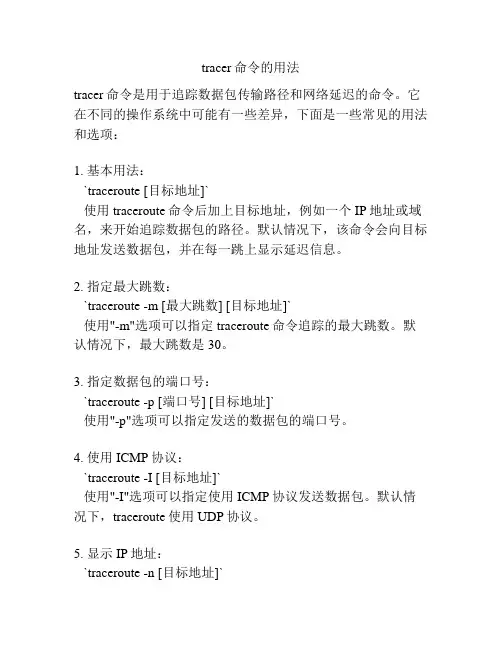 tracer 命令的用法

tracer 命令是用于追踪数据包传输路径和网络延迟的命令。它在不同的操作系统中可能有一些差异，下面是一些常见的用法和选项：

1. 基本用法：
`traceroute [目标地址]`
使用 traceroute 命令后加上目标地址，例如一个 IP 地址或域名，来开始追踪数据包的路径。默认情况下，该命令会向目标地址发送数据包，并在每一跳上显示延迟信息。

2. 指定最大跳数：
`traceroute -m [最大跳数] [目标地址]`
使用"-m"选项可以指定 traceroute 命令追踪的最大跳数。默认情况下，最大跳数是 30。

3. 指定数据包的端口号：
`traceroute -p [端口号] [目标地址]`
使用"-p"选项可以指定发送的数据包的端口号。

4. 使用 ICMP 协议：
`traceroute -I [目标地址]`
使用"-I"选项可以指定使用 ICMP 协议发送数据包。默认情况下，traceroute 使用 UDP 协议。

5. 显示 IP 地址：
`traceroute -n [目标地址]`